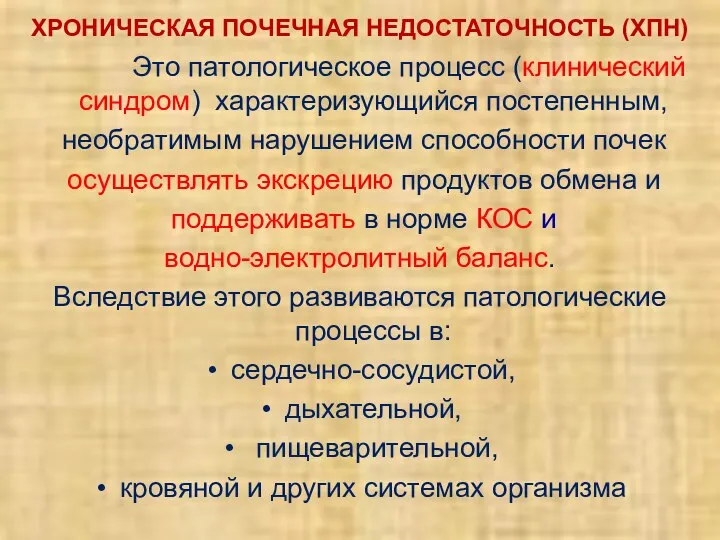 ХРОНИЧЕСКАЯ ПОЧЕЧНАЯ НЕДОСТАТОЧНОСТЬ (ХПН)

Это патологическое процесс (клинический синдром) характеризующийся постепенным, необратимым нарушением способности почек осуществлять экскрецию продуктов обмена и поддерживать в норме КОС и водно-электролитный баланс.

Вследствие этого развиваются патологические процессы в:

• сердечно-сосудистой,
• дыхательной,
• пищеварительной,
• кровяной и других системах организма